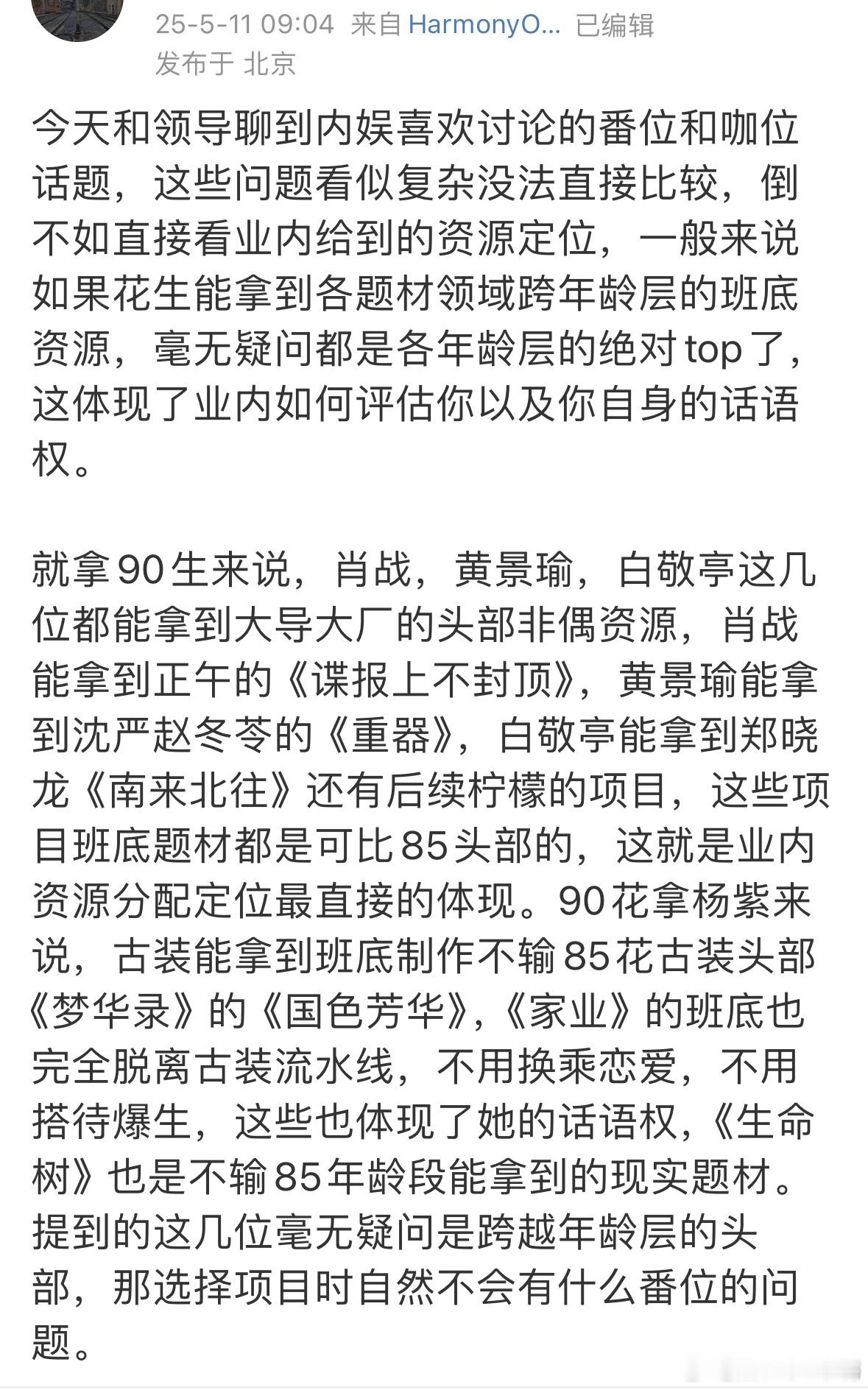 25-5-11 09:04 来自 HarmonyO... 已编辑
发布于 北京

今天和领导聊到内娱喜欢讨论的番位和咖位话题，这些问题看似复杂没法直接比较，倒不如直接看业内给到的资源定位，一般来说如果花生能拿到各题材领域跨年龄层的班底资源，毫无疑问都是各年龄层的绝对top了，这体现了业内如何评估你以及你自身的话语权。

就拿90生来说，肖战，黄景瑜，白敬亭这几位都能拿到大导大厂的头部非偶资源，肖战能拿到正午的《谍报上不封顶》，黄景瑜能拿到沈严赵冬苓的《重器》，白敬亭能拿到郑晓龙《南来北往》还有后续柠檬的项目，这些项目班底题材都是可比85头部的，这就是业内资源分配定位最直接的体现。90花拿杨紫来说，古装能拿到班底制作不输85花古装头部《梦华录》的《国色芳华》，《家业》的班底也完全脱离古装流水线，不用换乘恋爱，不用搭待爆生，这些也体现了她的话语权，《生命树》也是不输85年龄段能拿到的现实题材。提到的这几位毫无疑问是跨越年龄层的头部，那选择项目时自然不会有什么番位的问题。